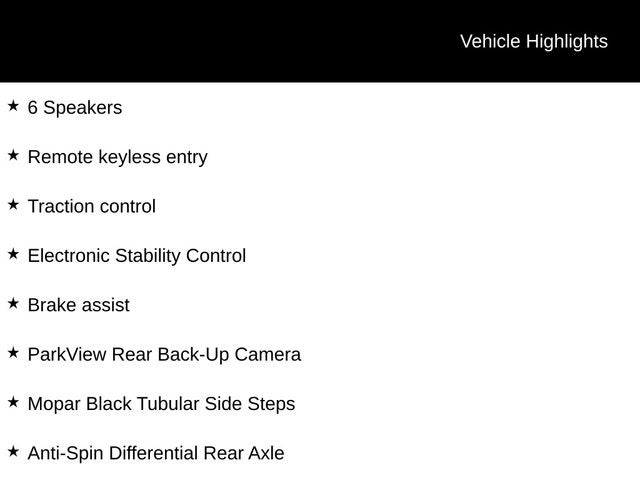 Vehicle Highlights

★ 6 Speakers

★ Remote keyless entry

★ Traction control

★ Electronic Stability Control

★ Brake assist

★ ParkView Rear Back-Up Camera

★ Mopar Black Tubular Side Steps

★ Anti-Spin Differential Rear Axle